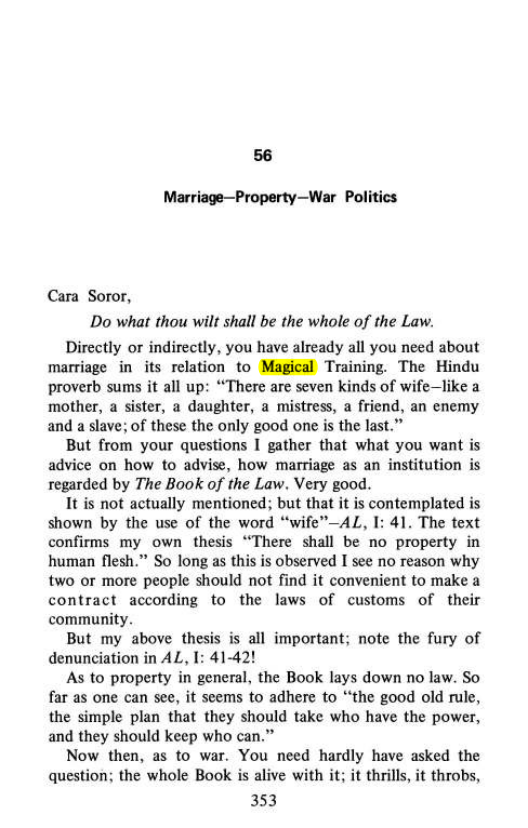 56

Marriage—Property—War Politics

Cara Soror,

Do what thou wilt shall be the whole of the Law.

Directly or indirectly, you have already all you need about marriage in its relation to Magical Training. The Hindu proverb sums it all up: "There are seven kinds of wife—like a mother, a sister, a daughter, a mistress, a friend, an enemy and a slave; of these the only good one is the last."

But from your questions I gather that what you want is advice on how to advise, how marriage as an institution is regarded by The Book of the Law. Very good.

It is not actually mentioned; but that it is contemplated is shown by the use of the word "wife"—AL, I: 41. The text confirms my own thesis "There shall be no property in human flesh." So long as this is observed I see no reason why two or more people should not find it convenient to make a contract according to the laws of customs of their community.

But my above thesis is all important; note the fury of denunciation in AL, I: 41-42!

As to property in general, the Book lays down no law. So far as one can see, it seems to adhere to "the good old rule, the simple plan that they should take who have the power, and they should keep who can."

Now then, as to war. You need hardly have asked the question; the whole Book is alive with it; it thrills, it throbs,

353